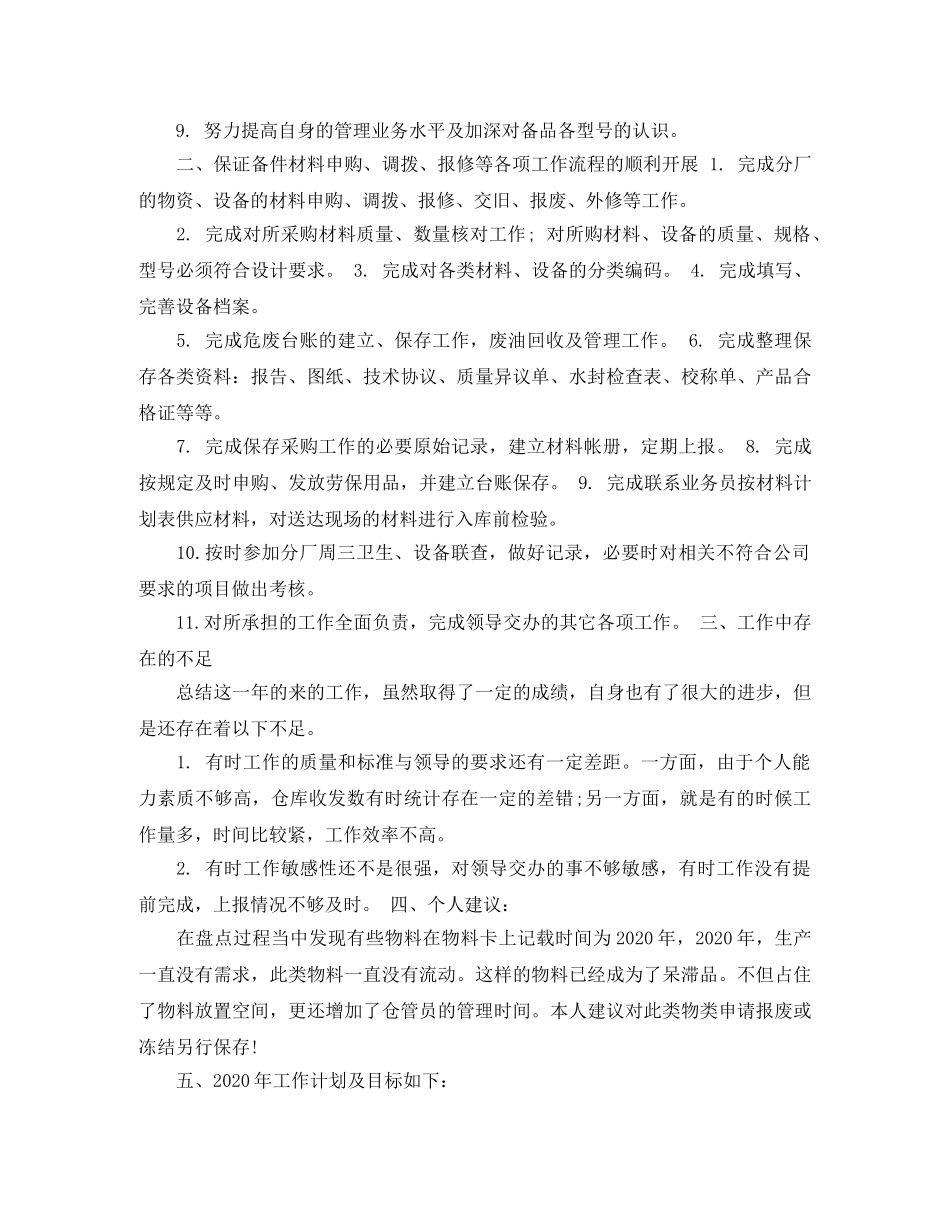 9. 努力提高自身的管理业务水平及加深对备品各型号的认识。

二、保证备件材料申购、调拨、报修等各项工作流程的顺利开展 1. 完成分厂的物资、设备的材料申购、调拨、报修、交旧、报废、外修等工作。

2. 完成对所采购材料质量、数量核对工作；对所购材料、设备的质量、规格、型号必须符合设计要求。 3. 完成对各类材料、设备的分类编码。 4. 完成填写、完善设备档案。

5. 完成危废台账的建立、保存工作，废油回收及管理工作。 6. 完成整理保存各类资料：报告、图纸、技术协议、质量异议单、水封检查表、校称单、产品合格证等等。

7. 完成保存采购工作的必要原始记录，建立材料帐册，定期上报。 8. 完成按规定及时申购、发放劳保用品，并建立台账保存。 9. 完成联系业务员按材料计划表供应材料，对送达现场的材料进行入库前检验。

10.按时参加分厂周三卫生、设备联查，做好记录，必要时对相关不符合公司要求的项目做出考核。

11.对所承担的工作全面负责，完成领导交办的其它各项工作。 三、工作中存在的不足

总结这一年的来的工作，虽然取得了一定的成绩，自身也有了很大的进步，但是还存在着以下不足。

1. 有时工作的质量和标准与领导的要求还有一定差距。一方面，由于个人能力素质不够高，仓库收发数有时统计存在一定的差错;另一方面，就是有的时候工作量多，时间比较紧，工作效率不高。

2. 有时工作敏感性还不是很强，对领导交办的事不够敏感，有时工作没有提前完成，上报情况不够及时。 四、个人建议：

在盘点过程当中发现有些物料在物料卡上记载时间为2020年，2020年，生产一直没有需求，此类物料一直没有流动。这样的物料已经成为了呆滞品。不但占住了物料放置空间，更还增加了仓管员的管理时间。本人建议对此类物类申请报废或冻结另行保存!

五、2020年工作计划及目标如下：